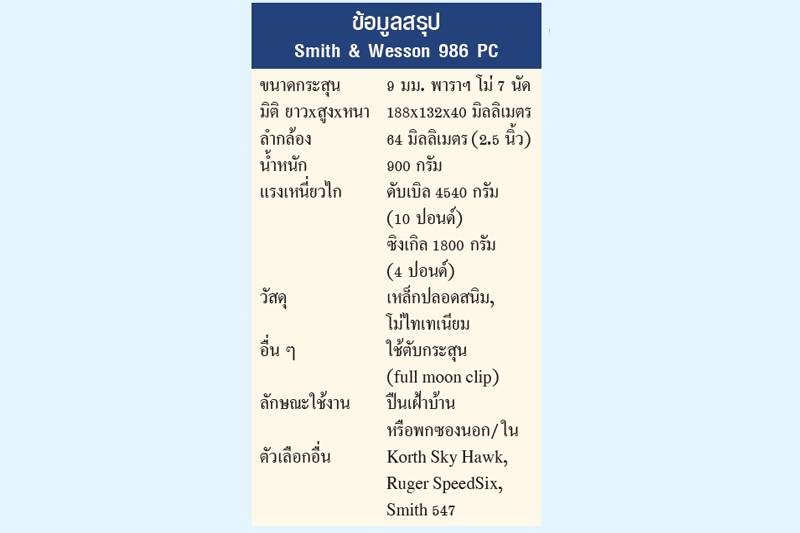 ข้อมูลสรุป
Smith & Wesson 986 PC

| | |
|---|---|
| ขนาดกระสุน | 9 มม. พาราฯ โม่ 7 นัด |
| มิติ ยาวxสูงxหนา | 188x132x40 มิลลิเมตร |
| ลำกล้อง | 64 มิลลิเมตร (2.5 นิ้ว) |
| น้ำหนัก | 900 กรัม |
| แรงเหนี่ยวไก | ดับเบิล 4540 กรัม (10 ปอนด์) ซิงเกิล 1800 กรัม (4 ปอนด์) |
| วัสดุ | เหล็กปลอดสนิม, โม่ไทเทเนียม |
| อื่น ๆ | ใช้ตับกระสุน (full moon clip) |
| ลักษณะใช้งาน | ปืนเฝ้าบ้าน หรือพกซองนอก/ใน |
| ตัวเลือกอื่น | Korth Sky Hawk, Ruger SpeedSix, Smith 547 |